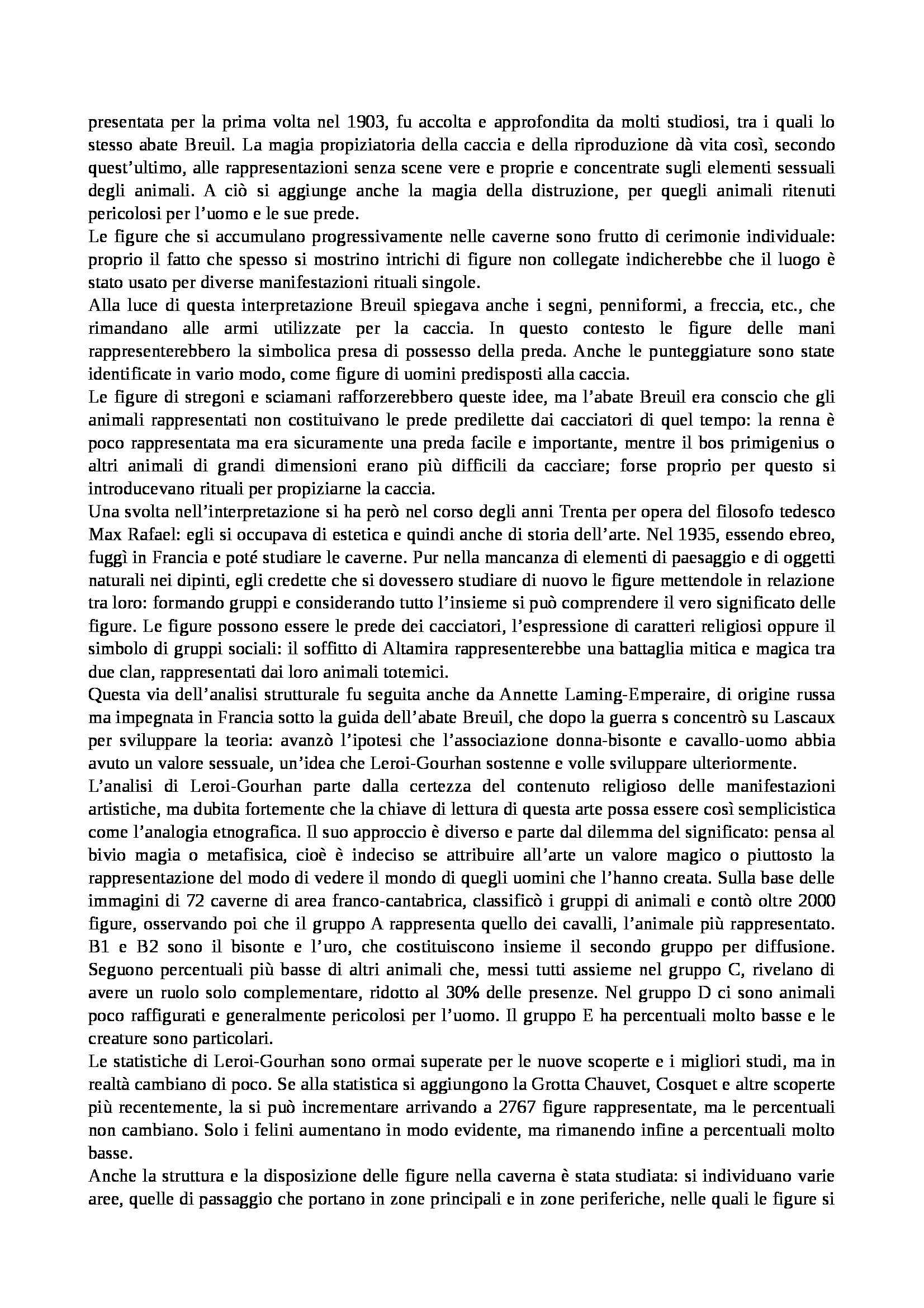 presentata per la prima volta nel 1903, fu accolta e approfondita da molti studiosi, tra i quali lo stesso abate Breuil. La magia propiziatoria della caccia e della riproduzione dà vita così, secondo quest'ultimo, alle rappresentazioni senza scene vere e proprie e concentrate sugli elementi sessuali degli animali. A ciò si aggiunge anche la magia della distruzione, per quegli animali ritenuti pericolosi per l'uomo e le sue prede.
Le figure che si accumulano progressivamente nelle caverne sono frutto di cerimonie individuale: proprio il fatto che spesso si mostrino intrichi di figure non collegate indicherebbe che il luogo è stato usato per diverse manifestazioni rituali singole.
Alla luce di questa interpretazione Breuil spiegava anche i segni, penniformi, a freccia, etc., che rimandano alle armi utilizzate per la caccia. In questo contesto le figure delle mani rappresenterebbero la simbolica presa di possesso della preda. Anche le punteggiature sono state identificate in vario modo, come figure di uomini predisposti alla caccia.
Le figure di stregoni e sciamani rafforzerebbero queste idee, ma l'abate Breuil era conscio che gli animali rappresentati non costituivano le prede predilette dai cacciatori di quel tempo: la renna è poco rappresentata ma era sicuramente una preda facile e importante, mentre il bos primigenius o altri animali di grandi dimensioni erano più difficili da cacciare; forse proprio per questo si introducevano rituali per propiziarne la caccia.
Una svolta nell'interpretazione si ha però nel corso degli anni Trenta per opera del filosofo tedesco Max Rafael: egli si occupava di estetica e quindi anche di storia dell'arte. Nel 1935, essendo ebreo, fuggì in Francia e poté studiare le caverne. Pur nella mancanza di elementi di paesaggio e di oggetti naturali nei dipinti, egli credette che si dovessero studiare di nuovo le figure mettendole in relazione tra loro: formando gruppi e considerando tutto l'insieme si può comprendere il vero significato delle figure. Le figure possono essere le prede dei cacciatori, l'espressione di caratteri religiosi oppure il simbolo di gruppi sociali: il soffitto di Altamira rappresenterebbe una battaglia mitica e magica tra due clan, rappresentati dai loro animali totemici.
Questa via dell'analisi strutturale fu seguita anche da Annette Laming-Emperaire, di origine russa ma impegnata in Francia sotto la guida dell'abate Breuil, che dopo la guerra s concentrò su Lascaux per sviluppare la teoria: avanzò l'ipotesi che l'associazione donna-bisonte e cavallo-uomo abbia avuto un valore sessuale, un'idea che Leroi-Gourhan sostenne e volle sviluppare ulteriormente.
L'analisi di Leroi-Gourhan parte dalla certezza del contenuto religioso delle manifestazioni artistiche, ma dubita fortemente che la chiave di lettura di questa arte possa essere così semplicistica come l'analogia etnografica. Il suo approccio è diverso e parte dal dilemma del significato: pensa al bivio magia o metafisica, cioè è indeciso se attribuire all'arte un valore magico o piuttosto la rappresentazione del modo di vedere il mondo di quegli uomini che l'hanno creata. Sulla base delle immagini di 72 caverne di area franco-cantabrica, classificò i gruppi di animali e contò oltre 2000 figure, osservando poi che il gruppo A rappresenta quello dei cavalli, l'animale più rappresentato. B1 e B2 sono il bisonte e l'uro, che costituiscono insieme il secondo gruppo per diffusione. Seguono percentuali più basse di altri animali che, messi tutti assieme nel gruppo C, rivelano di avere un ruolo solo complementare, ridotto al 30% delle presenze. Nel gruppo D ci sono animali poco raffigurati e generalmente pericolosi per l'uomo. Il gruppo E ha percentuali molto basse e le creature sono particolari.
Le statistiche di Leroi-Gourhan sono ormai superate per le nuove scoperte e i migliori studi, ma in realtà cambiano di poco. Se alla statistica si aggiungono la Grotta Chauvet, Cosquet e altre scoperte più recentemente, la si può incrementare arrivando a 2767 figure rappresentate, ma le percentuali non cambiano. Solo i felini aumentano in modo evidente, ma rimanendo infine a percentuali molto basse.
Anche la struttura e la disposizione delle figure nella caverna è stata studiata: si individuano varie aree, quelle di passaggio che portano in zone principali e in zone periferiche, nelle quali le figure si